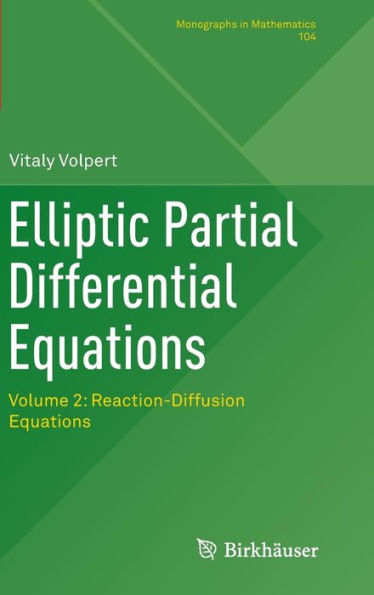 Monographs in Mathematics
104

Vitaly Volpert

Elliptic Partial Differential Equations

Volume 2: Reaction-Diffusion Equations

Birkhäuser